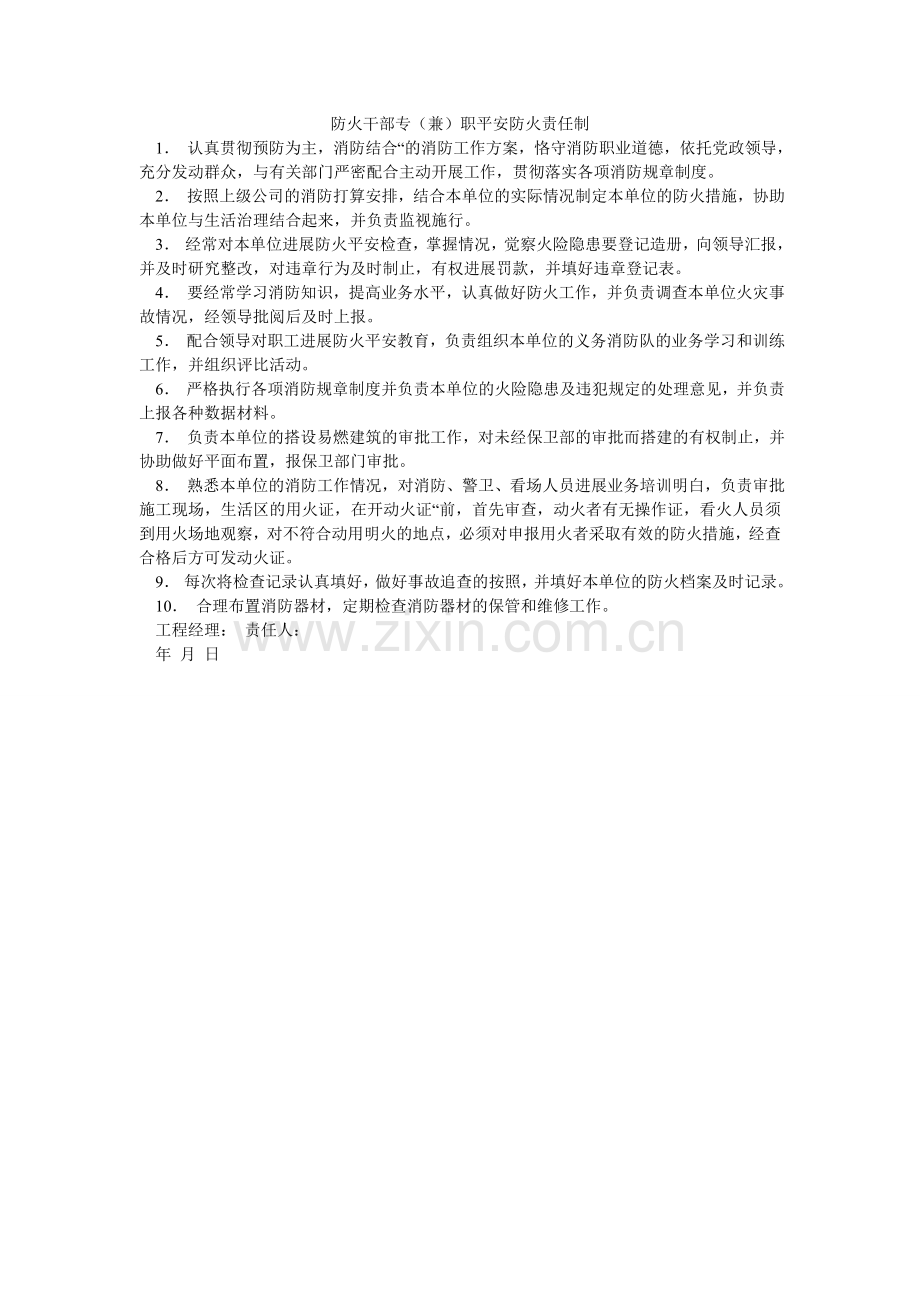 防火干部专（兼）职平安防火责任制

1． 认真贯彻预防为主，消防结合“的消防工作方案，恪守消防职业道德，依托党政领导，充分发动群众，与有关部门严密配合主动开展工作，贯彻落实各项消防规章制度。

2． 按照上级公司的消防打算安排，结合本单位的实际情况制定本单位的防火措施，协助本单位与生活治理结合起来，并负责监视施行。

3． 经常对本单位进展防火平安检查，掌握情况，觉察火险隐患要登记造册，向领导汇报，并及时研究整改，对违章行为及时制止，有权进展罚款，并填好违章登记表。

4． 要经常学习消防知识，提高业务水平，认真做好防火工作，并负责调查本单位火灾事故情况，经领导批阅后及时上报。

5． 配合领导对职工进展防火平安教育，负责组织本单位的义务消防队的业务学习和训练工作，并组织评比活动。

6． 严格执行各项消防规章制度并负责本单位的火险隐患及违犯规定的处理意见，并负责上报各种数据材料。

7． 负责本单位的搭设易燃建筑的审批工作，对未经保卫部的审批而搭建的有权制止，并协助做好平面布置，报保卫部门审批。

8． 熟悉本单位的消防工作情况，对消防、警卫、看场人员进展业务培训明白，负责审批施工现场，生活区的用火证，在开动火证“前，首先审查，动火者有无操作证，看火人员须到用火场地观察，对不符合动用明火的地点，必须对申报用火者采取有效的防火措施，经查合格后方可发动火证。

9． 每次将检查记录认真填好，做好事故追查的按照，并填好本单位的防火档案及时记录。

10． 合理布置消防器材，定期检查消防器材的保管和维修工作。

工程经理： 责任人：

年 月 日

www.zixin.com.cn